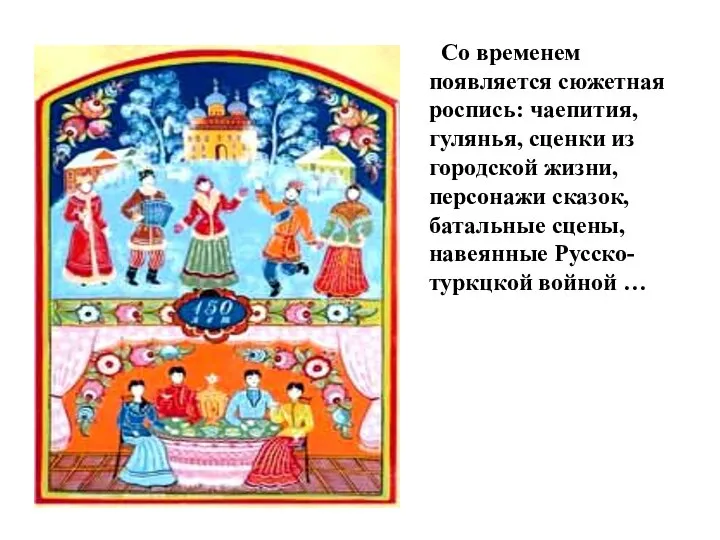 150 лет

Со временем появляется сюжетная роспись: чаепития, гулянья, сценки из городской жизни, персонажи сказок, батальные сцены, навеянные Русско-туркцкой войной …